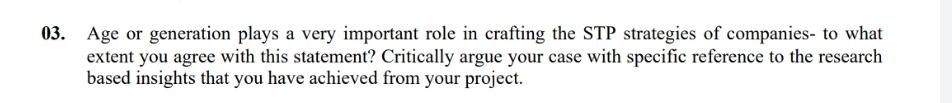 03. Age or generation plays a very important role in crafting the STP strategies of companies- to what extent you agree with this statement? Critically argue your case with specific reference to the research based insights that you have achieved from your project.